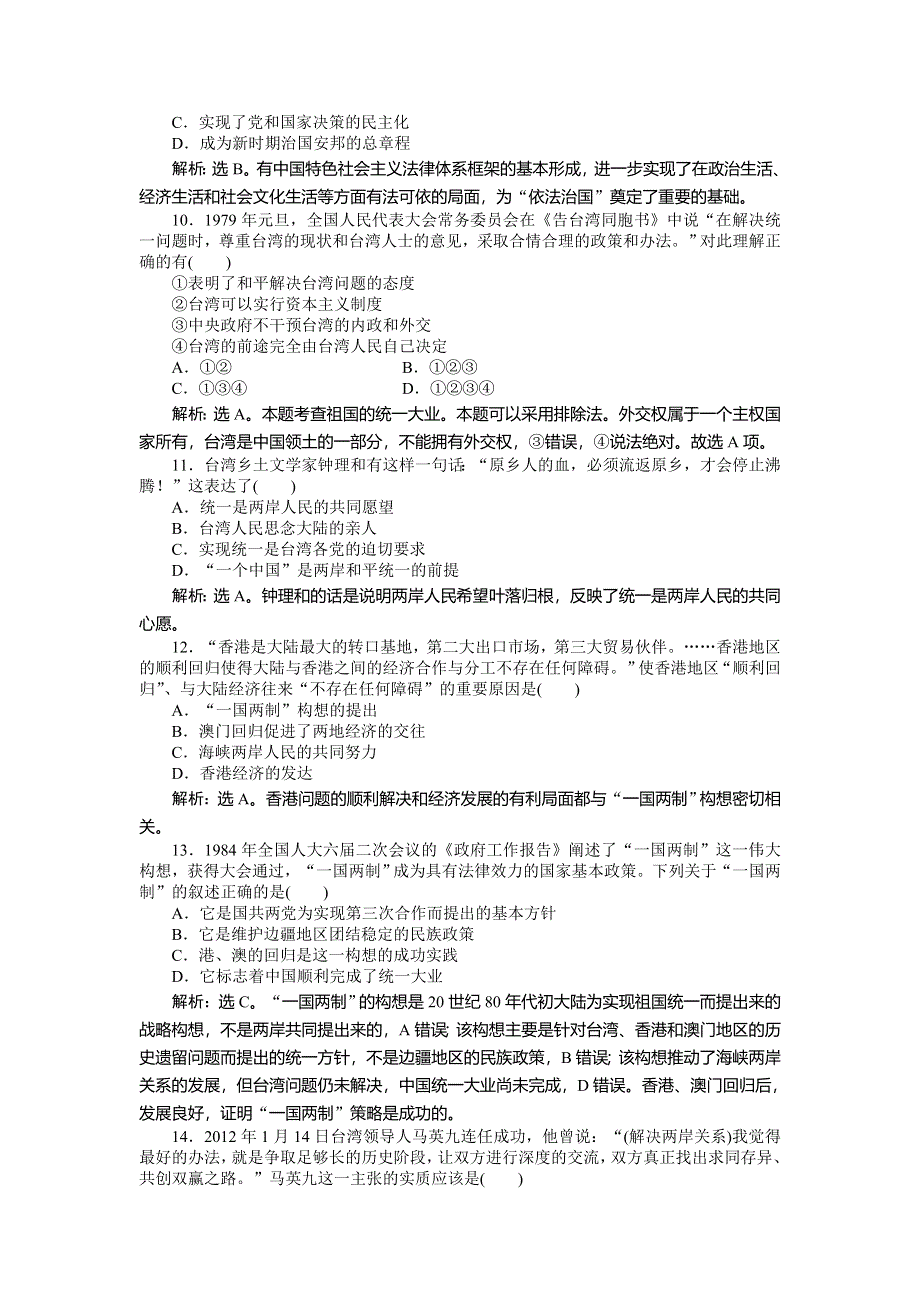 C．实现了党和国家决策的民主化
D．成为新时期治国安邦的总章程

解析：选 B。有中国特色社会主义法律体系框架的基本形成，进一步实现了在政治生活、经济生活和社会文化生活等方面有法可依的局面，为“依法治国”奠定了重要的基础。

10．1979 年元旦，全国人民代表大会常务委员会在《告台湾同胞书》中说“在解决统一问题时，尊重台湾的现状和台湾人士的意见，采取合情合理的政策和办法。”对此理解正确的有(　　)
①表明了和平解决台湾问题的态度
②台湾可以实行资本主义制度
③中央政府不干预台湾的内政和外交
④台湾的前途完全由台湾人民自己决定
A．①②　　B．①②③
C．①③④　　D．①②③④

解析：选 A。本题考查祖国的统一大业。本题可以采用排除法。外交权属于一个主权国家所有，台湾是中国领土的一部分，不能拥有外交权，③错误，④说法绝对。故选 A 项。

11．台湾乡土文学家钟理和有这样一句话：“原乡人的血，必须流返原乡，才会停止沸腾！”这表达了(　　)
A．统一是两岸人民的共同愿望
B．台湾人民思念大陆的亲人
C．实现统一是台湾各党的迫切要求
D．“一个中国”是两岸和平统一的前提

解析：选 A。钟理和的话是说明两岸人民希望叶落归根，反映了统一是两岸人民的共同心愿。

12．“香港是大陆最大的转口基地，第二大出口市场，第三大贸易伙伴。……香港地区的顺利回归使得大陆与香港之间的经济合作与分工不存在任何障碍。”使香港地区“顺利回归”、与大陆经济往来“不存在任何障碍”的重要原因是(　　)
A．“一国两制”构想的提出
B．澳门回归促进了两地经济的交往
C．海峡两岸人民的共同努力
D．香港经济的发达

解析：选 A。香港问题的顺利解决和经济发展的有利局面都与“一国两制”构想密切相关。

13．1984 年全国人大六届二次会议的《政府工作报告》阐述了“一国两制”这一伟大构想，获得大会通过，“一国两制”成为具有法律效力的国家基本政策。下列关于“一国两制”的叙述正确的是(　　)
A．它是国共两党为实现第三次合作而提出的基本方针
B．它是维护边疆地区团结稳定的民族政策
C．港、澳的回归是这一构想的成功实践
D．它标志着中国顺利完成了统一大业

解析：选 C。“一国两制”的构想是 20 世纪 80 年代初大陆为实现祖国统一而提出来的战略构想，不是两岸共同提出来的，A 错误；该构想主要是针对台湾、香港和澳门地区的历史遗留问题而提出的统一方针，不是边疆地区的民族政策，B 错误；该构想推动了海峡两岸关系的发展，但台湾问题仍未解决，中国统一大业尚未完成，D 错误。香港、澳门回归后，发展良好，证明“一国两制”策略是成功的。

14．2012 年 1 月 14 日台湾领导人马英九连任成功，他曾说：“(解决两岸关系)我觉得最好的办法，就是争取足够长的历史阶段，让双方进行深度的交流，双方真正找出求同存异、共创双赢之路。”马英九这一主张的实质应该是(　　)